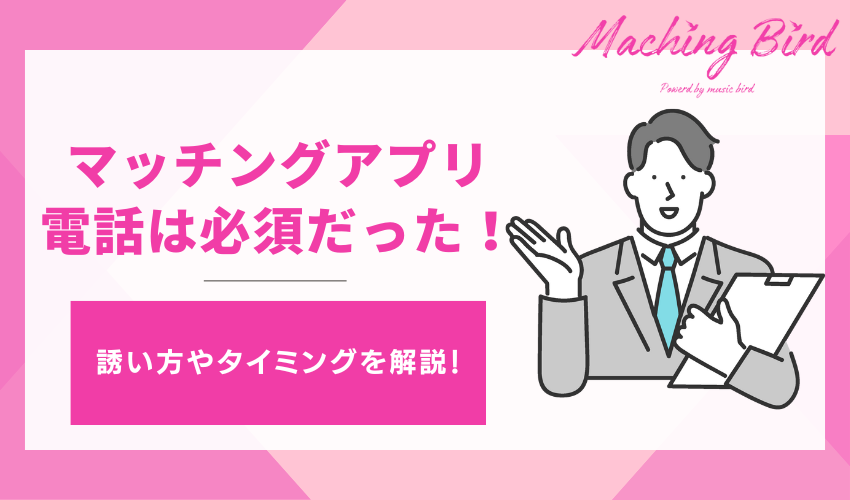 Maching Bird

Powerd by music bird

マッチングアプリ
電話は必須だった！

誘い方やタイミングを解説!